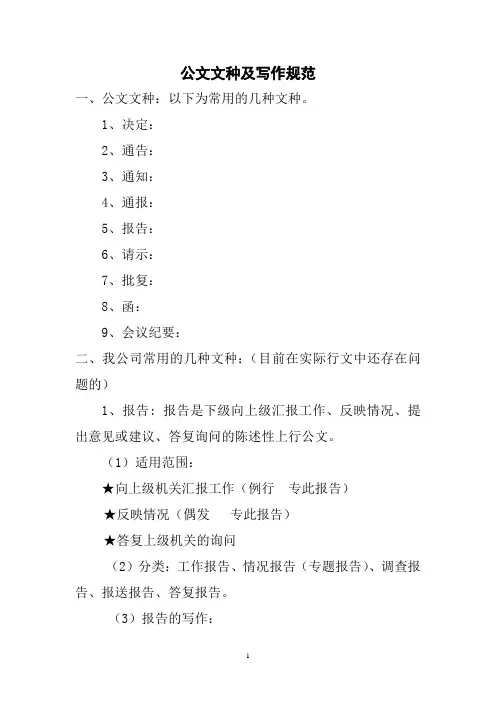 公文文种及写作规范

一、公文文种：以下为常用的几种文种。

1、决定：

2、通告：

3、通知：

4、通报：

5、报告：

6、请示：

7、批复：

8、函：

9、会议纪要：

二、我公司常用的几种文种：（目前在实际行文中还存在问题的）

1、报告：报告是下级向上级汇报工作、反映情况、提出意见或建议、答复询问的陈述性上行公文。

（1）适用范围：

★向上级机关汇报工作（例行　专此报告）

★反映情况（偶发　专此报告）

★答复上级机关的询问

（2）分类：工作报告、情况报告（专题报告）、调查报告、报送报告、答复报告。

（3）报告的写作：

1